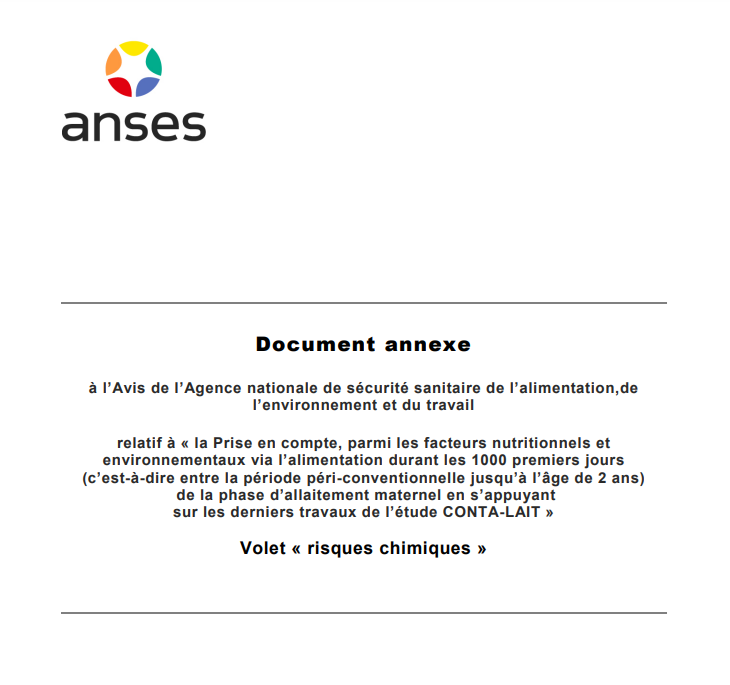 anses

Document annexe

à l’Avis de l’Agence nationale de sécurité sanitaire de l’alimentation,de l’environnement et du travail

relatif à « la Prise en compte, parmi les facteurs nutritionnels et environnementaux via l’alimentation durant les 1000 premiers jours (c’est-à-dire entre la période péri-conventionnelle jusqu’à l’âge de 2 ans) de la phase d’allaitement maternel en s’appuyant sur les derniers travaux de l’étude CONTA-LAIT »

Volet « risques chimiques »